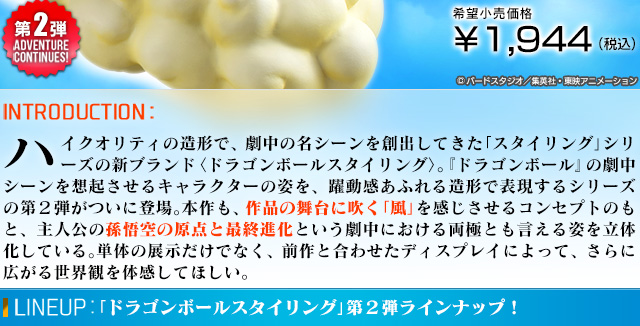 第2弾
ADVENTURE CONTINUES!

希望小売価格
¥1,944（税込）

©バードスタジオ／集英社・東映アニメーション

INTRODUCTION：

ハイクオリティの造形で、劇中の名シーンを創出してきた「スタイリング」シリーズの新ブランド〈ドラゴンボールスタイリング〉。『ドラゴンボール』の劇中シーンを想起させるキャラクターの姿を、躍動感あふれる造形で表現するシリーズの第２弾がついに登場。本作も、作品の舞台に吹く「風」を感じさせるコンセプトのもと、主人公の孫悟空の原点と最終進化という劇中における両極とも言える姿を立体化している。単体の展示だけでなく、前作と合わせたディスプレイによって、さらに広がる世界観を体感してほしい。

LINEUP：「ドラゴンボールスタイリング」第２弾ラインナップ！